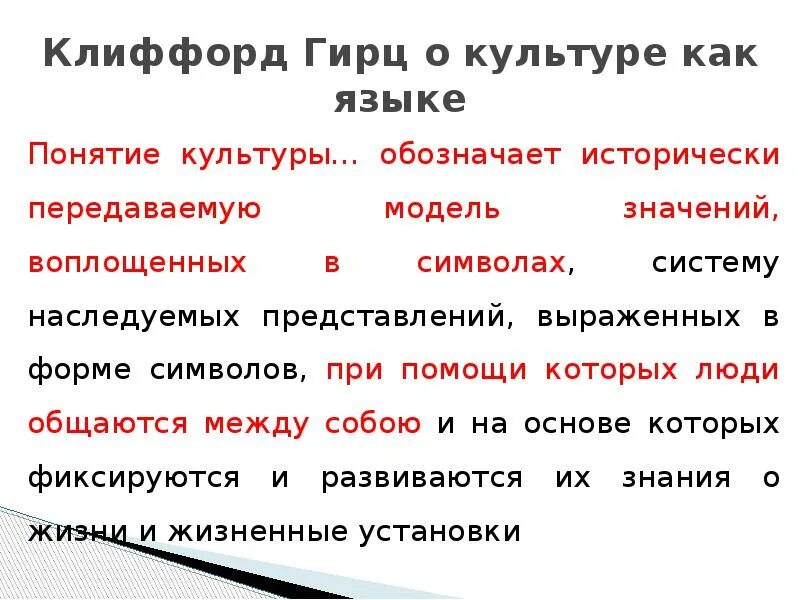 Клиффорд Гирц о культуре как языке

Понятие культуры... обозначает исторически передаваемую модель значений, воплощенных в символах, систему наследуемых представлений, выраженных в форме символов, при помощи которых люди общаются между собою и на основе которых фиксируются и развиваются их знания о жизни и жизненные установки